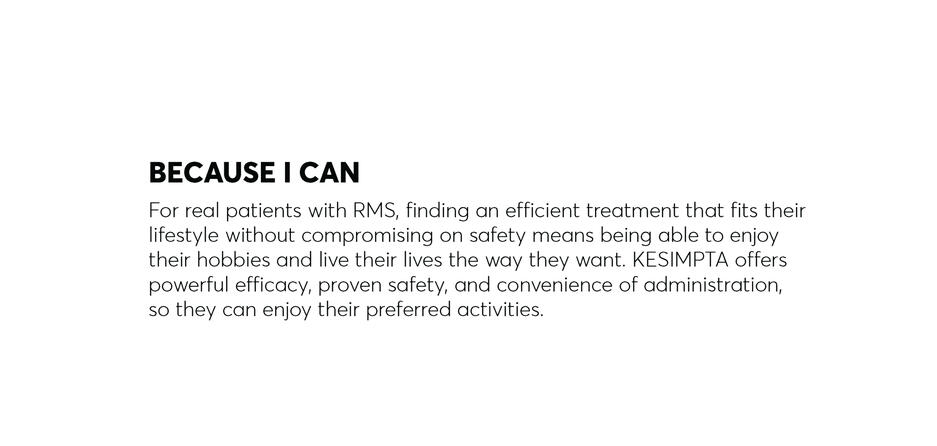 BECAUSE I CAN

For real patients with RMS, finding an efficient treatment that fits their lifestyle without compromising on safety means being able to enjoy their hobbies and live their lives the way they want. KESIMPTA offers powerful efficacy, proven safety, and convenience of administration, so they can enjoy their preferred activities.